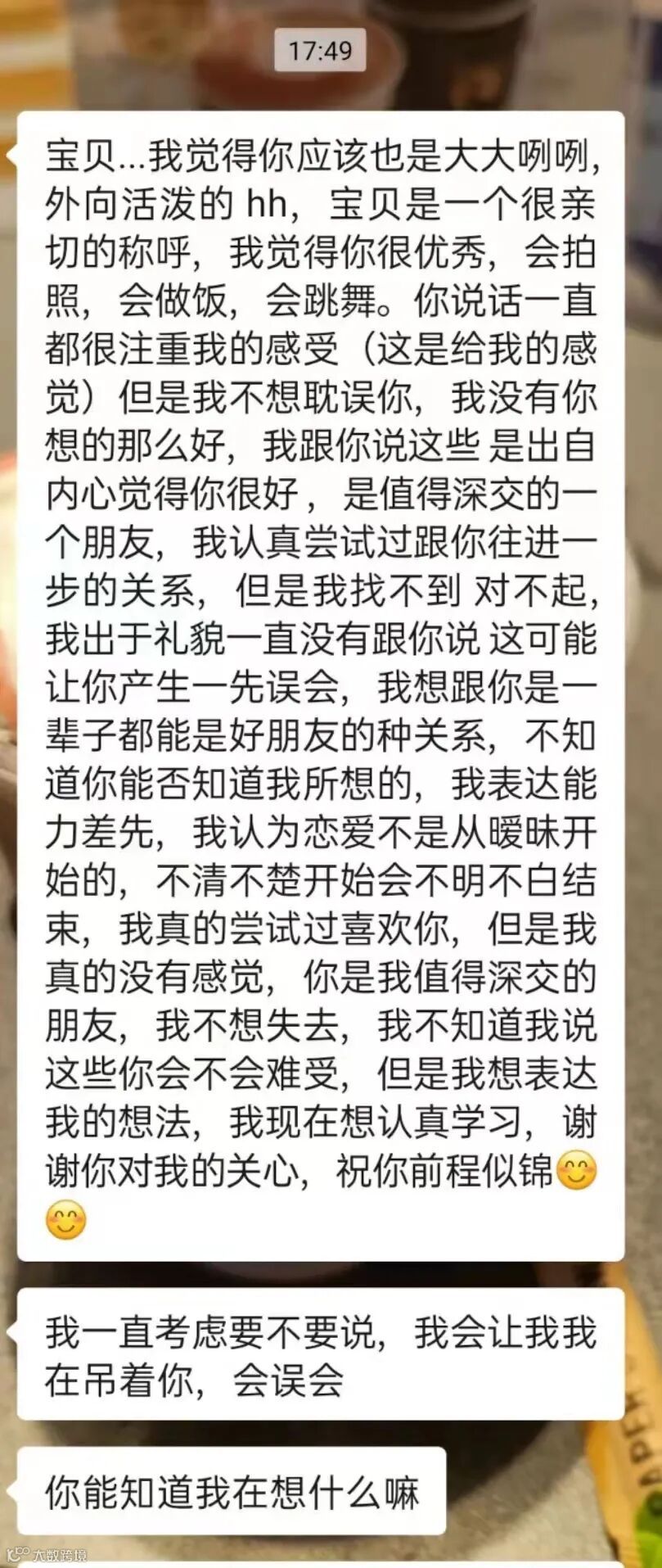 17:49

宝贝…我觉得你应该也是大大咧咧，外向活泼的 hh，宝贝是一个很亲切的称呼，我觉得你很优秀，会拍照，会做饭，会跳舞。你说话一直都很注重我的感受（这是给我的感觉）但是我不想耽误你，我没有你想的那么好，我跟你说这些 是出自内心觉得你很好，是值得深交的一个朋友，我认真尝试过跟你往进一步的关系，但是我找不到 对不起，我出于礼貌一直没有跟你说 这可能让你产生一先误会，我想跟你是一辈子都能是好朋友的种关系，不知道你能否知道我所想的，我表达能力差先，我认为恋爱不是从暧昧开始的，不清不楚开始会不明不白结束，我真的尝试过喜欢你，但是我真的没有感觉，你是我值得深交的朋友，我不想失去，我不知道我说这些你会不会难受，但是我想表达我的想法，我现在想认真学习，谢谢你对我的关心，祝你前程似锦😊😊

我一直考虑要不要说，我会让我我在吊着你，会误会

你能知道我在想什么嘛

大数跨境